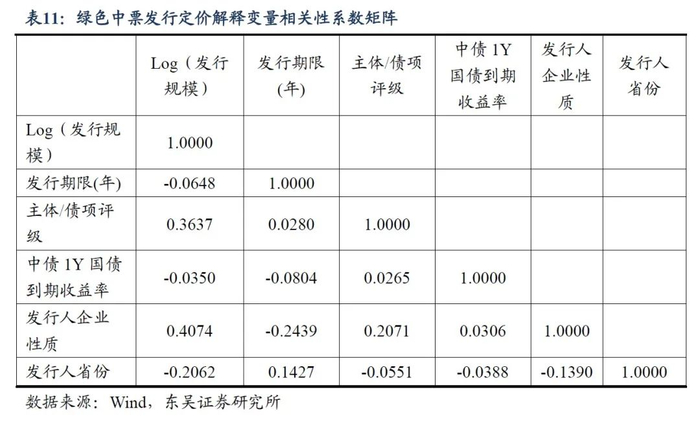 表11：绿色中票发行定价解释变量相关性系数矩阵

| | Log（发行规模） | 发行期限(年) | 主体/债项评级 | 中债 1Y 国债到期收益率 | 发行人企业性质 | 发行人省份 |
|---|---|---|---|---|---|---|
| Log（发行规模） | 1.0000 | | | | | |
| 发行期限(年) | -0.0648 | 1.0000 | | | | |
| 主体/债项评级 | 0.3637 | 0.0280 | 1.0000 | | | |
| 中债 1Y 国债到期收益率 | -0.0350 | -0.0804 | 0.0265 | 1.0000 | | |
| 发行人企业性质 | 0.4074 | -0.2439 | 0.2071 | 0.0306 | 1.0000 | |
| 发行人省份 | -0.2062 | 0.1427 | -0.0551 | -0.0388 | -0.1390 | 1.0000 |

数据来源：Wind，东吴证券研究所